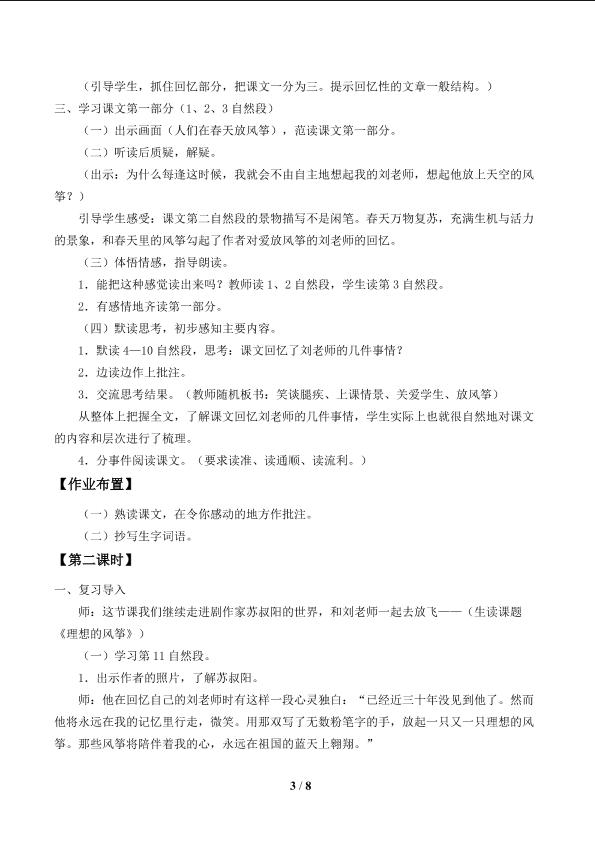 （引导学生，抓住回忆部分，把课文一分为三。提示回忆性的文章一般结构。）

三、学习课文第一部分（1、2、3自然段）

（一）出示画面（人们在春天放风筝），范读课文第一部分。

（二）听读后质疑，解疑。

（出示：为什么每逢这时候，我就会不由自主地想起我的刘老师，想起他放上天空的风筝？）

引导学生感受：课文第二自然段的景物描写不是闲笔。春天万物复苏，充满生机与活力的景象，和春天里的风筝勾起了作者对爱放风筝的刘老师的回忆。

（三）体悟情感，指导朗读。

1．能把这种感觉读出来吗？教师读1、2自然段，学生读第3自然段。

2．有感情地齐读第一部分。

（四）默读思考，初步感知主要内容。

1．默读4—10自然段，思考：课文回忆了刘老师的几件事情？

2．边读边作上批注。

3．交流思考结果。（教师随机板书：笑谈腿疾、上课情景、关爱学生、放风筝）

从整体上把握全文，了解课文回忆刘老师的几件事情，学生实际上也就很自然地对课文的内容和层次进行了梳理。

4．分事件阅读课文。（要求读准、读通顺、读流利。）

【作业布置】

（一）熟读课文，在令你感动的地方作批注。

（二）抄写生字词语。

【第二课时】

一、复习导入

师：这节课我们继续走进剧作家苏叔阳的世界，和刘老师一起去放飞——（生读课题《理想的风筝》）

（一）学习第11自然段。

1．出示作者的照片，了解苏叔阳。

师：他在回忆自己的刘老师时有这样一段心灵独白：“已经近三十年没见到他了。然而他将永远在我的记忆里行走，微笑。用那双写了无数粉笔字的手，放起一只又一只理想的风筝。那些风筝将陪伴着我的心，永远在祖国的蓝天上翱翔。”

3 / 8